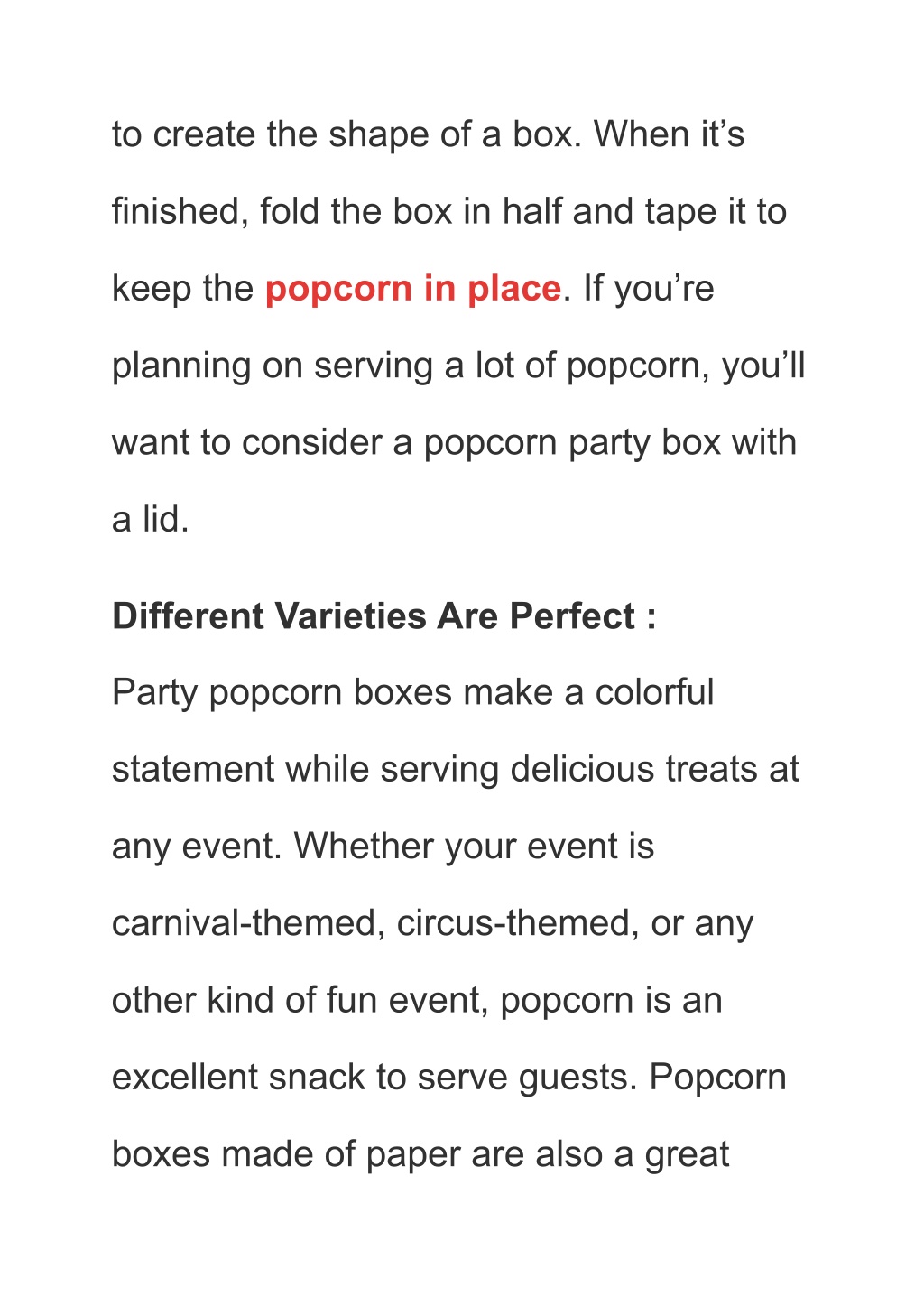 to create the shape of a box. When it’s finished, fold the box in half and tape it to keep the popcorn in place. If you’re planning on serving a lot of popcorn, you’ll want to consider a popcorn party box with a lid.

Different Varieties Are Perfect :

Party popcorn boxes make a colorful statement while serving delicious treats at any event. Whether your event is carnival-themed, circus-themed, or any other kind of fun event, popcorn is an excellent snack to serve guests. Popcorn boxes made of paper are also a great